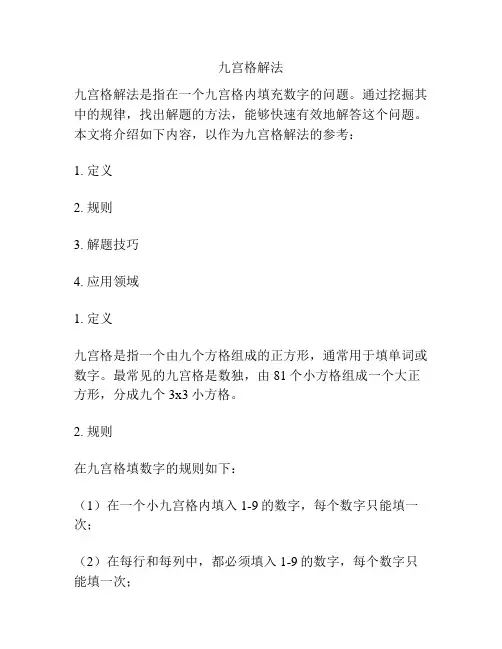 九宫格解法

九宫格解法是指在一个九宫格内填充数字的问题。通过挖掘其中的规律，找出解题的方法，能够快速有效地解答这个问题。本文将介绍如下内容，以作为九宫格解法的参考：

1. 定义

2. 规则

3. 解题技巧

4. 应用领域

1. 定义

九宫格是指一个由九个方格组成的正方形，通常用于填单词或数字。最常见的九宫格是数独，由 81 个小方格组成一个大正方形，分成九个 3x3 小方格。

2. 规则

在九宫格填数字的规则如下：

（1）在一个小九宫格内填入 1-9 的数字，每个数字只能填一次；

（2）在每行和每列中，都必须填入 1-9 的数字，每个数字只能填一次；